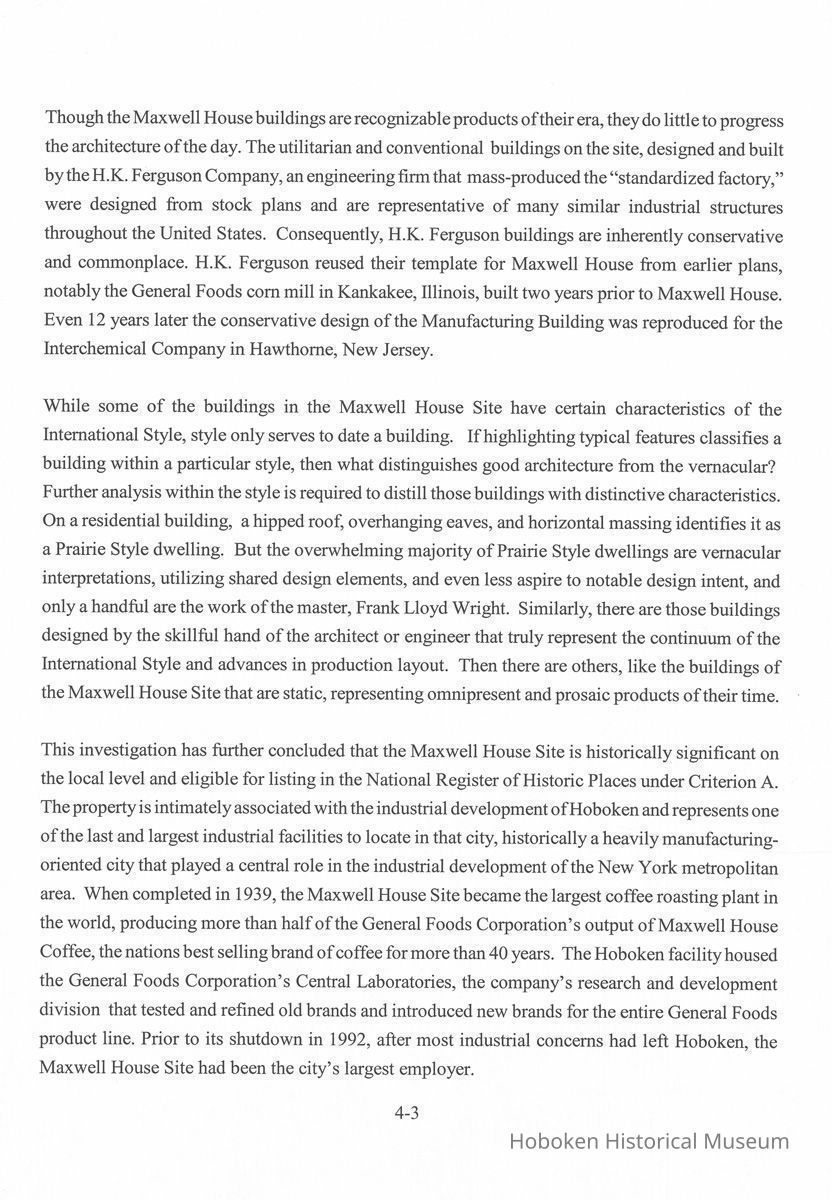 Though the Maxwell House buildings are recognizable products of their era, they do little to progress the architecture of the day. The utilitarian and conventional buildings on the site, designed and built by the H.K. Ferguson Company, an engineering firm that mass-produced the "standardized factory," were designed from stock plans and are representative of many similar industrial structures throughout the United States. Consequently, H.K. Ferguson buildings are inherently conservative and commonplace. H.K. Ferguson reused their template for Maxwell House from earlier plans, notably the General Foods corn mill in Kankakee, Illinois, built two years prior to Maxwell House. Even 12 years later the conservative design of the Manufacturing Building was reproduced for the Interchemical Company in Hawthorne, New Jersey.

While some of the buildings in the Maxwell House Site have certain characteristics of the International Style, style only serves to date a building. If highlighting typical features classifies a building within a particular style, then what distinguishes good architecture from the vernacular? Further analysis within the style is required to distill those buildings with distinctive characteristics. On a residential building, a hipped roof, overhanging eaves, and horizontal massing identifies it as a Prairie Style dwelling. But the overwhelming majority of Prairie Style dwellings are vernacular interpretations, utilizing shared design elements, and even less aspire to notable design intent, and only a handful are the work of the master, Frank Lloyd Wright. Similarly, there are those buildings designed by the skillful hand of the architect or engineer that truly represent the continuum of the International Style and advances in production layout. Then there are others, like the buildings of the Maxwell House Site that are static, representing omnipresent and prosaic products of their time.

This investigation has further concluded that the Maxwell House Site is historically significant on the local level and eligible for listing in the National Register of Historic Places under Criterion A. The property is intimately associated with the industrial development of Hoboken and represents one of the last and largest industrial facilities to locate in that city, historically a heavily manufacturing-oriented city that played a central role in the industrial development of the New York metropolitan area. When completed in 1939, the Maxwell House Site became the largest coffee roasting plant in the world, producing more than half of the General Foods Corporation's output of Maxwell House Coffee, the nations best selling brand of coffee for more than 40 years. The Hoboken facility housed the General Foods Corporation's Central Laboratories, the company's research and development division that tested and refined old brands and introduced new brands for the entire General Foods product line. Prior to its shutdown in 1992, after most industrial concerns had left Hoboken, the Maxwell House Site had been the city's largest employer.

4-3

Hoboken Historical Museum